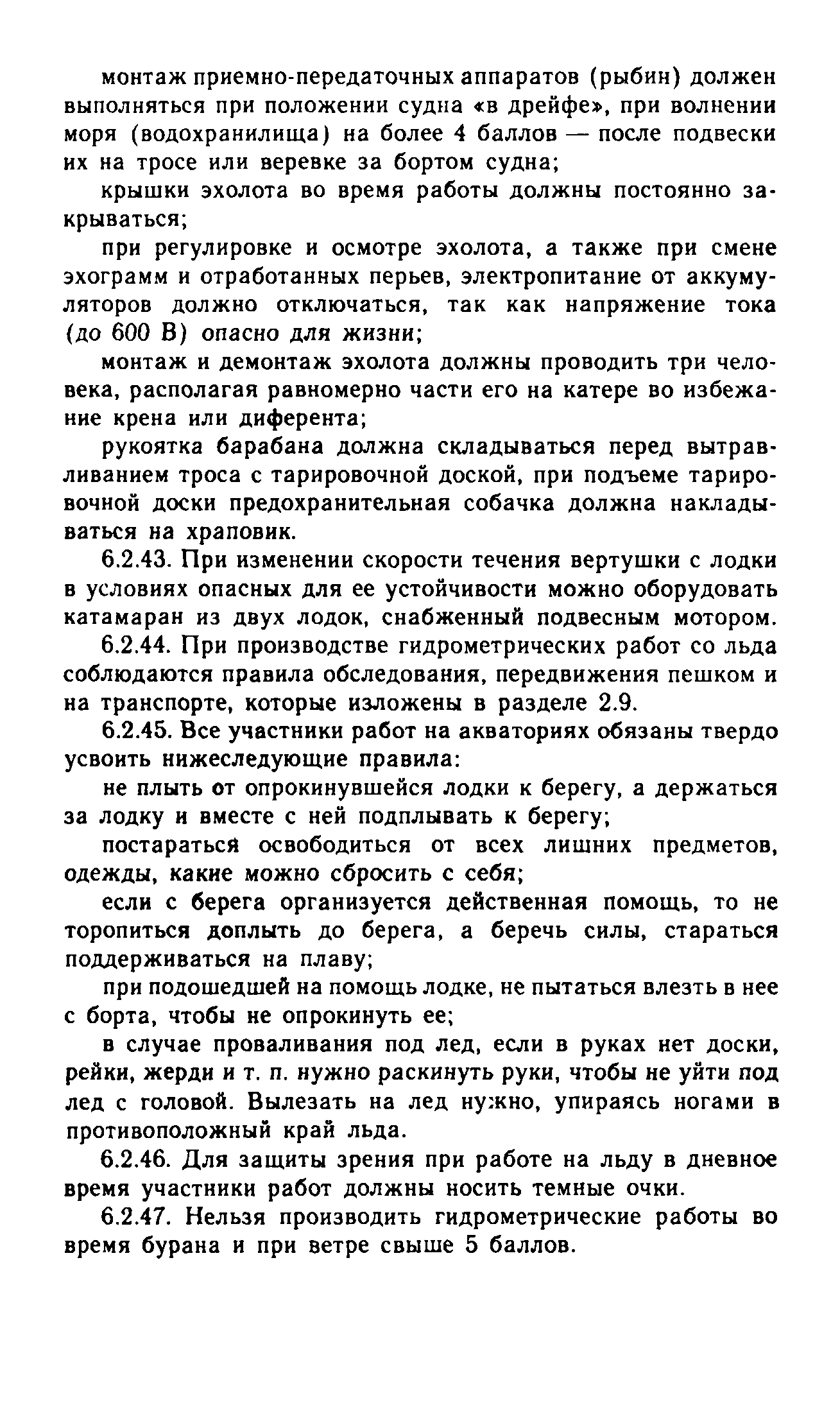 монтаж приемно-передаточных аппаратов (рыбин) должен выполняться при положении судна «в дрейфе», при волнении моря (водохранилища) на более 4 баллов — после подвески их на тросе или веревке за бортом судна;

крышки эхолота во время работы должны постоянно закрываться;

при регулировке и осмотре эхолота, а также при смене эхограмм и отработанных перьев, электропитание от аккумуляторов должно отключаться, так как напряжение тока (до 600 В) опасно для жизни;

монтаж и демонтаж эхолота должны проводить три человека, располагая равномерно части его на катере во избежание крена или диферента;

рукоятка барабана должна складываться перед вытравливанием троса с тарировочной доской, при подъеме тарировочной доски предохранительная собачка должна накладываться на храповик.

6.2.43. При изменении скорости течения вертушки с лодки в условиях опасных для ее устойчивости можно оборудовать катамаран из двух лодок, снабженный подвесным мотором.

6.2.44. При производстве гидрометрических работ со льда соблюдаются правила обследования, передвижения пешком и на транспорте, которые изложены в разделе 2.9.

6.2.45. Все участники работ на акваториях обязаны твердо усвоить нижеследующие правила:

не плыть от опрокинувшейся лодки к берегу, а держаться за лодку и вместе с ней подплывать к берегу;

постараться освободиться от всех лишних предметов, одежды, какие можно сбросить с себя;

если с берега организуется действенная помощь, то не торопиться доплыть до берега, а беречь силы, стараться поддерживаться на плаву;

при подошедшей на помощь лодке, не пытаться влезть в нее с борта, чтобы не опрокинуть ее;

в случае проваливания под лед, если в руках нет доски, рейки, жерди и т. п. нужно раскинуть руки, чтобы не уйти под лед с головой. Вылезать на лед нужно, упираясь ногами в противоположный край льда.

6.2.46. Для защиты зрения при работе на льду в дневное время участники работ должны носить темные очки.

6.2.47. Нельзя производить гидрометрические работы во время бурана и при ветре свыше 5 баллов.